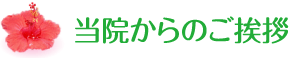 当院からのご挨拶